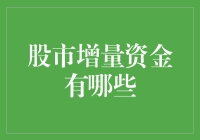 股市增量资金有哪些